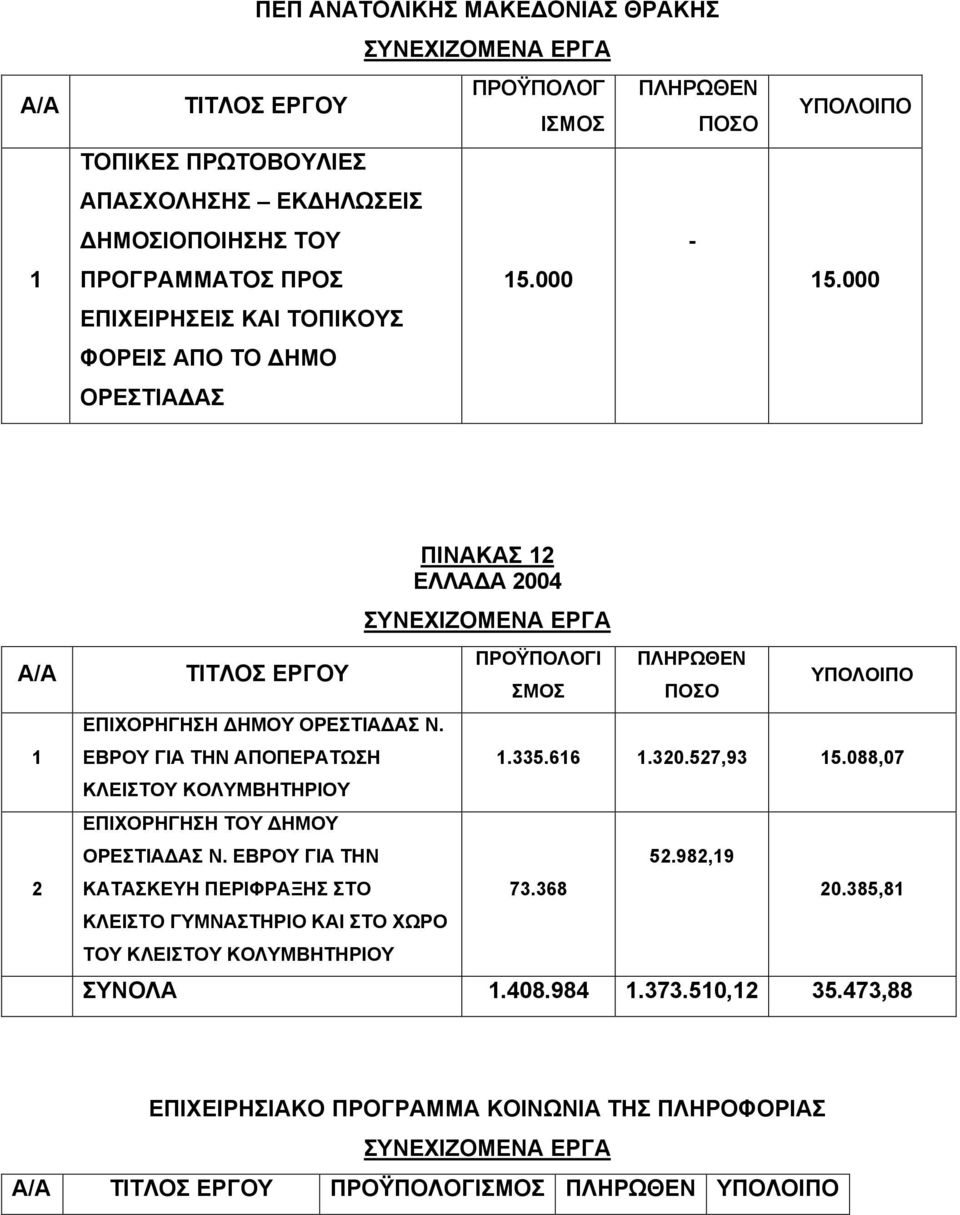 ΠΕΠ ΑΝΑΤΟΛΙΚΗΣ ΜΑΚΕΔΟΝΙΑΣ ΘΡΑΚΗΣ

ΣΥΝΕΧΙΖΟΜΕΝΑ ΕΡΓΑ

| Α/Α | ΤΙΤΛΟΣ ΕΡΓΟΥ | ΠΡΟΫΠΟΛΟΓ ΙΣΜΟΣ | ΠΛΗΡΩΘΕΝ ΠΟΣΟ | ΥΠΟΛΟΙΠΟ |
|---|---|---|---|---|
| 1 | ΤΟΠΙΚΕΣ ΠΡΩΤΟΒΟΥΛΙΕΣ ΑΠΑΣΧΟΛΗΣΗΣ – ΕΚΔΗΛΩΣΕΙΣ ΔΗΜΟΣΙΟΠΟΙΗΣΗΣ ΤΟΥ ΠΡΟΓΡΑΜΜΑΤΟΣ ΠΡΟΣ ΕΠΙΧΕΙΡΗΣΕΙΣ ΚΑΙ ΤΟΠΙΚΟΥΣ ΦΟΡΕΙΣ ΑΠΟ ΤΟ ΔΗΜΟ ΟΡΕΣΤΙΑΔΑΣ | 15.000 | - | 15.000 |

ΠΙΝΑΚΑΣ 12
ΕΛΛΑΔΑ 2004

ΣΥΝΕΧΙΖΟΜΕΝΑ ΕΡΓΑ

| Α/Α | ΤΙΤΛΟΣ ΕΡΓΟΥ | ΠΡΟΫΠΟΛΟΓΙ ΣΜΟΣ | ΠΛΗΡΩΘΕΝ ΠΟΣΟ | ΥΠΟΛΟΙΠΟ |
|---|---|---|---|---|
| 1 | ΕΠΙΧΟΡΗΓΗΣΗ ΔΗΜΟΥ ΟΡΕΣΤΙΑΔΑΣ Ν. ΕΒΡΟΥ ΓΙΑ ΤΗΝ ΑΠΟΠΕΡΑΤΩΣΗ ΚΛΕΙΣΤΟΥ ΚΟΛΥΜΒΗΤΗΡΙΟΥ | 1.335.616 | 1.320.527,93 | 15.088,07 |
| 2 | ΕΠΙΧΟΡΗΓΗΣΗ ΤΟΥ ΔΗΜΟΥ ΟΡΕΣΤΙΑΔΑΣ Ν. ΕΒΡΟΥ ΓΙΑ ΤΗΝ ΚΑΤΑΣΚΕΥΗ ΠΕΡΙΦΡΑΞΗΣ ΣΤΟ ΚΛΕΙΣΤΟ ΓΥΜΝΑΣΤΗΡΙΟ ΚΑΙ ΣΤΟ ΧΩΡΟ ΤΟΥ ΚΛΕΙΣΤΟΥ ΚΟΛΥΜΒΗΤΗΡΙΟΥ | 73.368 | 52.982,19 | 20.385,81 |
| | ΣΥΝΟΛΑ | 1.408.984 | 1.373.510,12 | 35.473,88 |

ΕΠΙΧΕΙΡΗΣΙΑΚΟ ΠΡΟΓΡΑΜΜΑ ΚΟΙΝΩΝΙΑ ΤΗΣ ΠΛΗΡΟΦΟΡΙΑΣ

ΣΥΝΕΧΙΖΟΜΕΝΑ ΕΡΓΑ

| Α/Α | ΤΙΤΛΟΣ ΕΡΓΟΥ | ΠΡΟΫΠΟΛΟΓΙΣΜΟΣ | ΠΛΗΡΩΘΕΝ | ΥΠΟΛΟΙΠΟ |
|---|---|---|---|---|